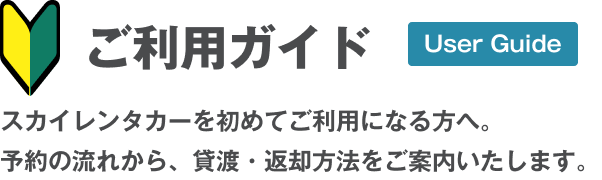 ご利用ガイド

User Guide

スカイレンタカーを初めてご利用になる方へ。
予約の流れから、貸渡・返却方法をご案内いたします。